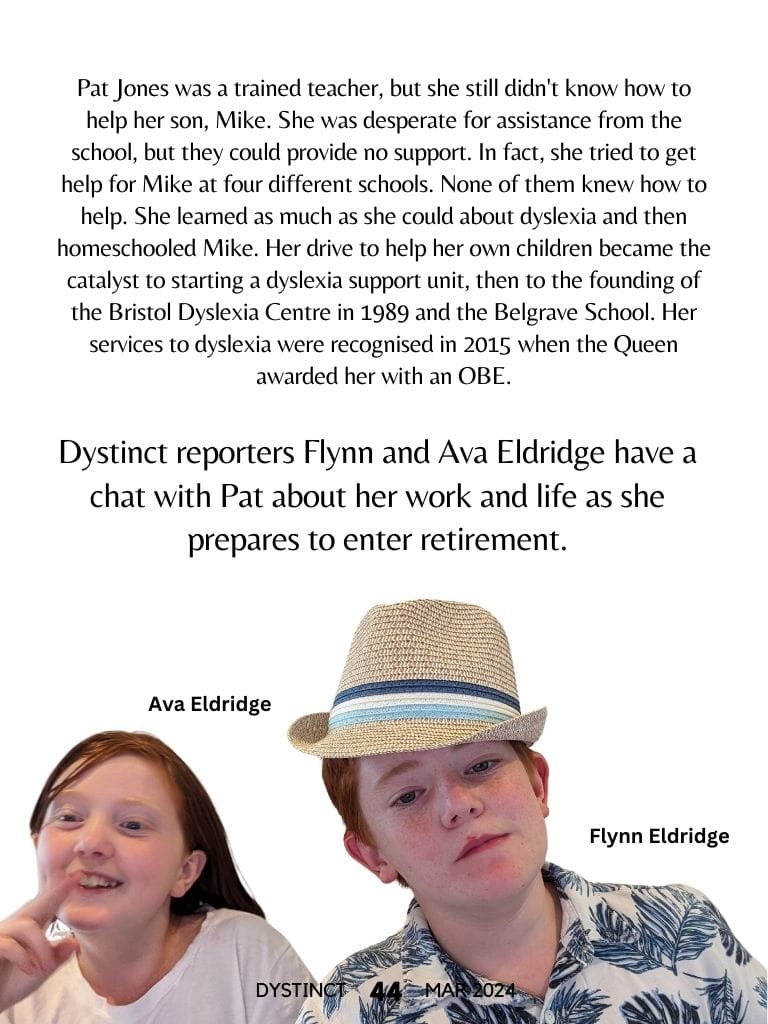 Pat Jones was a trained teacher, but she still didn't know how to help her son, Mike. She was desperate for assistance from the school, but they could provide no support. In fact, she tried to get help for Mike at four different schools. None of them knew how to help. She learned as much as she could about dyslexia and then homeschooled Mike. Her drive to help her own children became the catalyst to starting a dyslexia support unit, then to the founding of the Bristol Dyslexia Centre in 1989 and the Belgrave School. Her services to dyslexia were recognised in 2015 when the Queen awarded her with an OBE.

Dystinct reporters Flynn and Ava Eldridge have a chat with Pat about her work and life as she prepares to enter retirement.

Ava Eldridge

Flynn Eldridge

DYSTINCT 44 MAR 2024